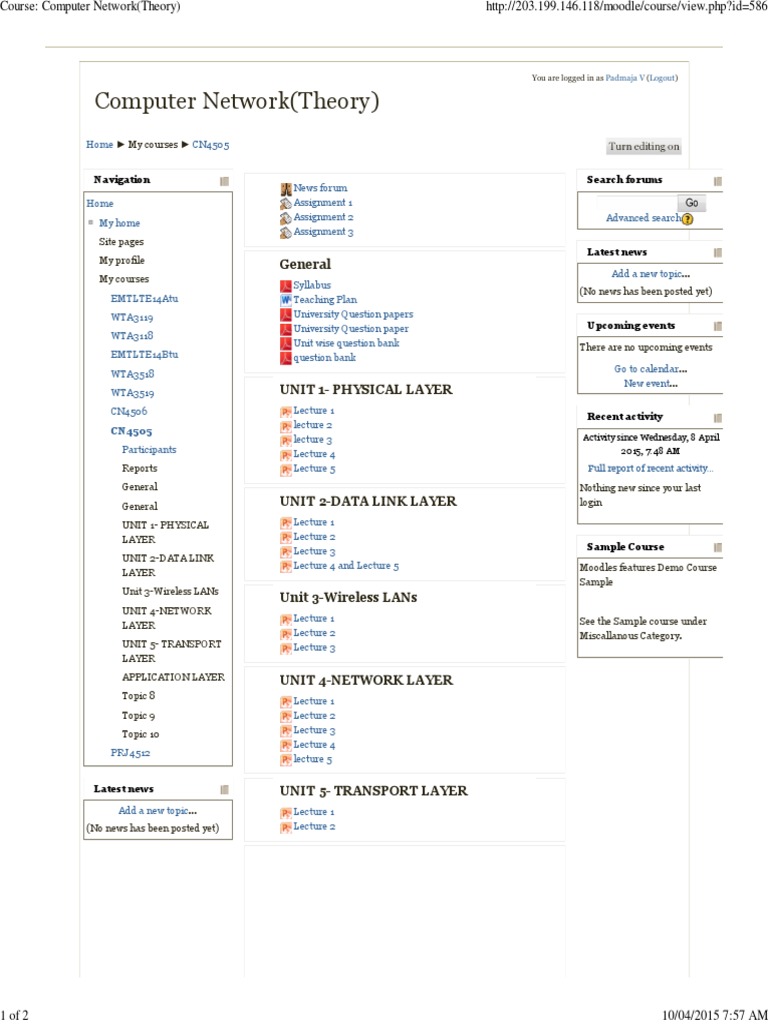 Course: Computer Network(Theory)

http://203.199.146.118/moodle/course/view.php?id=586

You are logged in as Padmaja V (Logout)

Computer Network(Theory)

Home ► My courses ► CN4505

Turn editing on

Navigation

Home
My home
Site pages
My profile
My courses
EMTLTE14Atu
WTA3119
WTA3118
EMTLTE14Btu
WTA3518
WTA3519
CN4506
CN4505
Participants
Reports
General
General
UNIT 1- PHYSICAL LAYER
UNIT 2-DATA LINK LAYER
Unit 3-Wireless LANs
UNIT 4-NETWORK LAYER
UNIT 5- TRANSPORT LAYER
APPLICATION LAYER
Topic 8
Topic 9
Topic 10
PRJ4512

Latest news

Add a new topic...
(No news has been posted yet)

News forum
Assignment 1
Assignment 2
Assignment 3

General

Syllabus
Teaching Plan
University Question papers
University Question paper
Unit wise question bank
question bank

UNIT 1- PHYSICAL LAYER

Lecture 1
lecture 2
lecture 3
Lecture 4
Lecture 5

UNIT 2-DATA LINK LAYER

Lecture 1
Lecture 2
Lecture 3
Lecture 4 and Lecture 5

Unit 3-Wireless LANs

Lecture 1
Lecture 2
Lecture 3

UNIT 4-NETWORK LAYER

Lecture 1
Lecture 2
Lecture 3
Lecture 4
lecture 5

UNIT 5- TRANSPORT LAYER

Lecture 1
Lecture 2

Search forums

Go
Advanced search

Latest news

Add a new topic...
(No news has been posted yet)

Upcoming events

There are no upcoming events
Go to calendar...
New event...

Recent activity

Activity since Wednesday, 8 April 2015, 7:48 AM
Full report of recent activity...
Nothing new since your last login

Sample Course

Moodles features Demo Course Sample

See the Sample course under Miscallanous Category.

1 of 2

10/04/2015 7:57 AM